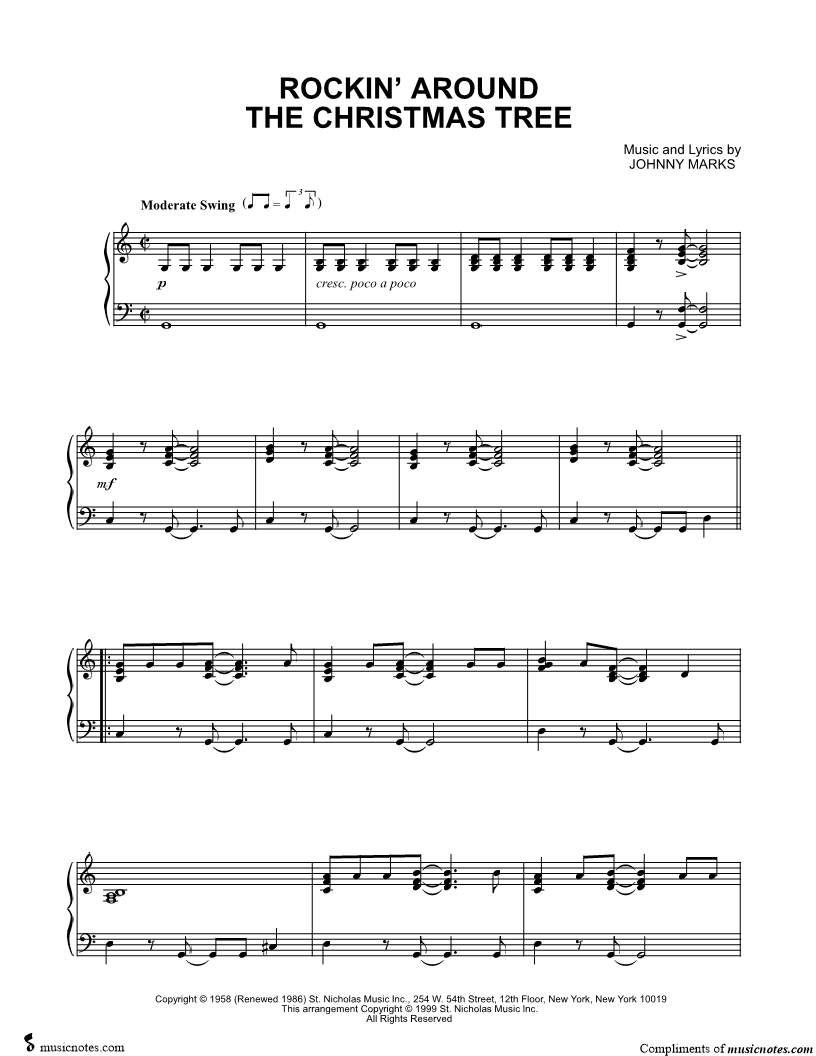 ROCKIN' AROUND
THE CHRISTMAS TREE

Music and Lyrics by
JOHNNY MARKS

Moderate Swing

p

cresc. poco a poco

mf

Copyright © 1958 (Renewed 1986) St. Nicholas Music Inc., 254 W. 54th Street, 12th Floor, New York, New York 10019
This arrangement Copyright © 1999 St. Nicholas Music Inc.
All Rights Reserved

musicnotes.com

Compliments of musicnotes.com